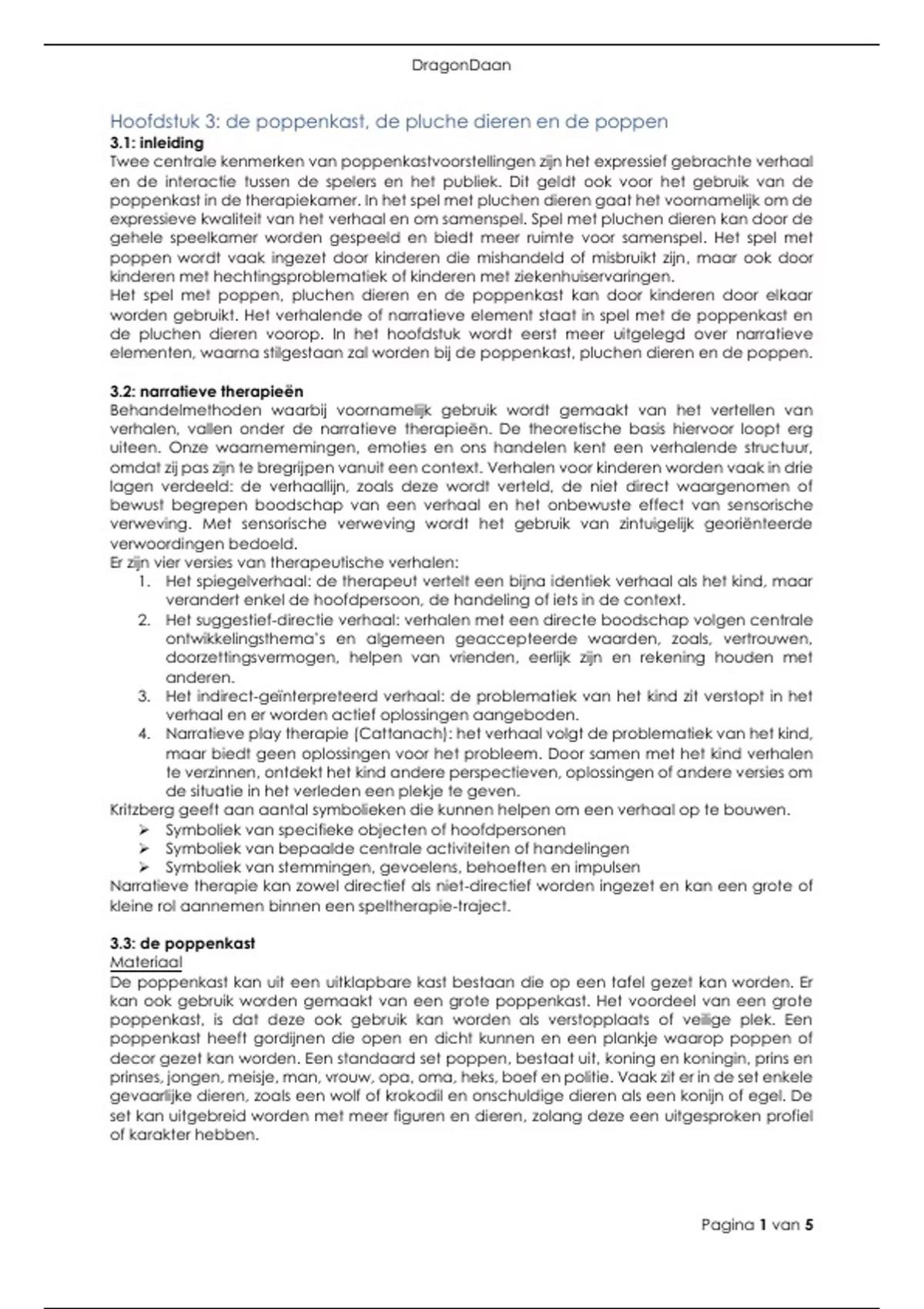 DragonDaan

Hoofdstuk 3: de poppenkast, de pluche dieren en de poppen
3.1: inleiding
Twee centrale kenmerken van poppenkastvoorstellingen zijn het expressief gebrachte verhaal en de interactie tussen de spelers en het publiek. Dit geldt ook voor het gebruik van de poppenkast in de therapiekamer. In het spel met pluchen dieren gaat het voornamelijk om de expressieve kwaliteit van het verhaal en om samenspel. Spel met pluchen dieren kan door de gehele speelkamer worden gespeeld en biedt meer ruimte voor samenspel. Het spel met poppen wordt vaak ingezet door kinderen die mishandeld of misbruikt zijn, maar ook door kinderen met hechtingsproblematiek of kinderen met ziekenhuiservaringen.
Het spel met poppen, pluchen dieren en de poppenkast kan door kinderen door elkaar worden gebruikt. Het verhalende of narratieve element staat in spel met de poppenkast en de pluchen dieren voorop. In het hoofdstuk wordt eerst meer uitgelegd over narratieve elementen, waarna stilgestaan zal worden bij de poppenkast, pluchen dieren en de poppen.

3.2: narratieve therapieën
Behandelmethoden waarbij voornamelijk gebruik wordt gemaakt van het vertellen van verhalen, vallen onder de narratieve therapieën. De theoretische basis hiervoor loopt erg uiteen. Onze waarnememingen, emoties en ons handelen kent een verhalende structuur, omdat zij pas zijn te bregrijpen vanuit een context. Verhalen voor kinderen worden vaak in drie lagen verdeeld: de verhaallijn, zoals deze wordt verteld, de niet direct waargenomen of bewust begrepen boodschap van een verhaal en het onbewuste effect van sensorische verweving. Met sensorische verweving wordt het gebruik van zintuigelijk georiënteerde verwoordingen bedoeld.
Er zijn vier versies van therapeutische verhalen:
1. Het spiegelverhaal: de therapeut vertelt een bijna identiek verhaal als het kind, maar verandert enkel de hoofdpersoon, de handeling of iets in de context.
2. Het suggestief-directie verhaal: verhalen met een directe boodschap volgen centrale ontwikkelingsthema's en algemeen geaccepteerde waarden, zoals, vertrouwen, doorzettingsvermogen, helpen van vrienden, eerlijk zijn en rekening houden met anderen.
3. Het indirect-geïnterpreteerd verhaal: de problematiek van het kind zit verstopt in het verhaal en er worden actief oplossingen aangeboden.
4. Narratieve play therapie (Cattanach): het verhaal volgt de problematiek van het kind, maar biedt geen oplossingen voor het probleem. Door samen met het kind verhalen te verzinnen, ontdekt het kind andere perspectieven, oplossingen of andere versies om de situatie in het verleden een plekje te geven.
Kritzberg geeft aan aantal symbolieken die kunnen helpen om een verhaal op te bouwen.
➢ Symboliek van specifieke objecten of hoofdpersonen
➢ Symboliek van bepaalde centrale activiteiten of handelingen
➢ Symboliek van stemmingen, gevoelens, behoeften en impulsen
Narratieve therapie kan zowel directief als niet-directief worden ingezet en kan een grote of kleine rol aannemen binnen een speltherapie-traject.

3.3: de poppenkast
Materiaal
De poppenkast kan uit een uitklapbare kast bestaan die op een tafel gezet kan worden. Er kan ook gebruik worden gemaakt van een grote poppenkast. Het voordeel van een grote poppenkast, is dat deze ook gebruik kan worden als verstopplaats of veilige plek. Een poppenkast heeft gordijnen die open en dicht kunnen en een plankje waarop poppen of decor gezet kan worden. Een standaard set poppen, bestaat uit, koning en koningin, prins en prinses, jongen, meisje, man, vrouw, opa, oma, heks, boef en politie. Vaak zit er in de set enkele gevaarlijke dieren, zoals een wolf of krokodil en onschuldige dieren als een konijn of egel. De set kan uitgebreid worden met meer figuren en dieren, zolang deze een uitgesproken profiel of karakter hebben.

Pagina 1 van 5